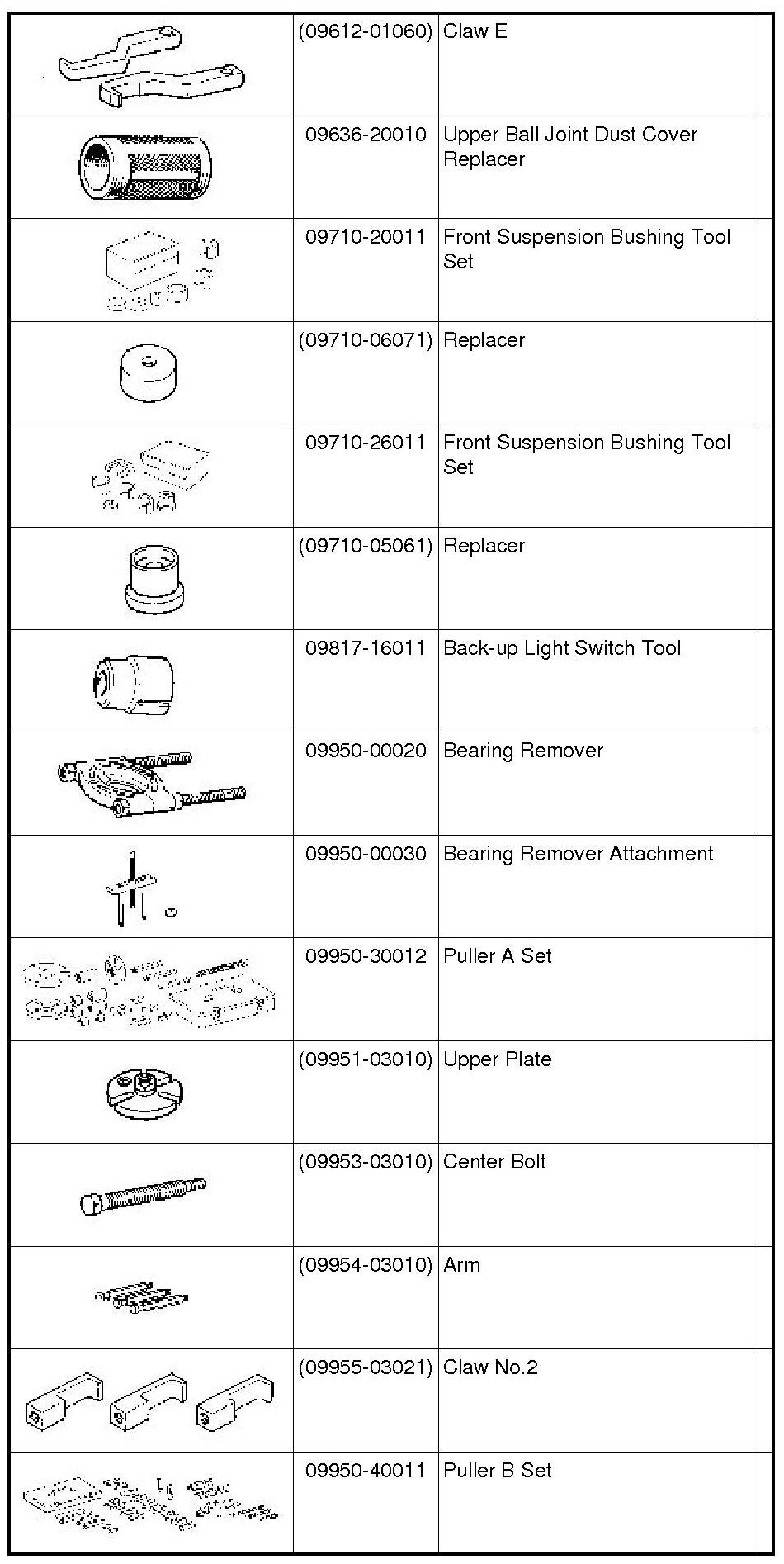 | | | | |
|---|---|---|---|
| | (09612-01060) | Claw E | |
| | 09636-20010 | Upper Ball Joint Dust Cover Replacer | |
| | 09710-20011 | Front Suspension Bushing Tool Set | |
| | (09710-06071) | Replacer | |
| | 09710-26011 | Front Suspension Bushing Tool Set | |
| | (09710-05061) | Replacer | |
| | 09817-16011 | Back-up Light Switch Tool | |
| | 09950-00020 | Bearing Remover | |
| | 09950-00030 | Bearing Remover Attachment | |
| | 09950-30012 | Puller A Set | |
| | (09951-03010) | Upper Plate | |
| | (09953-03010) | Center Bolt | |
| | (09954-03010) | Arm | |
| | (09955-03021) | Claw No.2 | |
| | 09950-40011 | Puller B Set | |